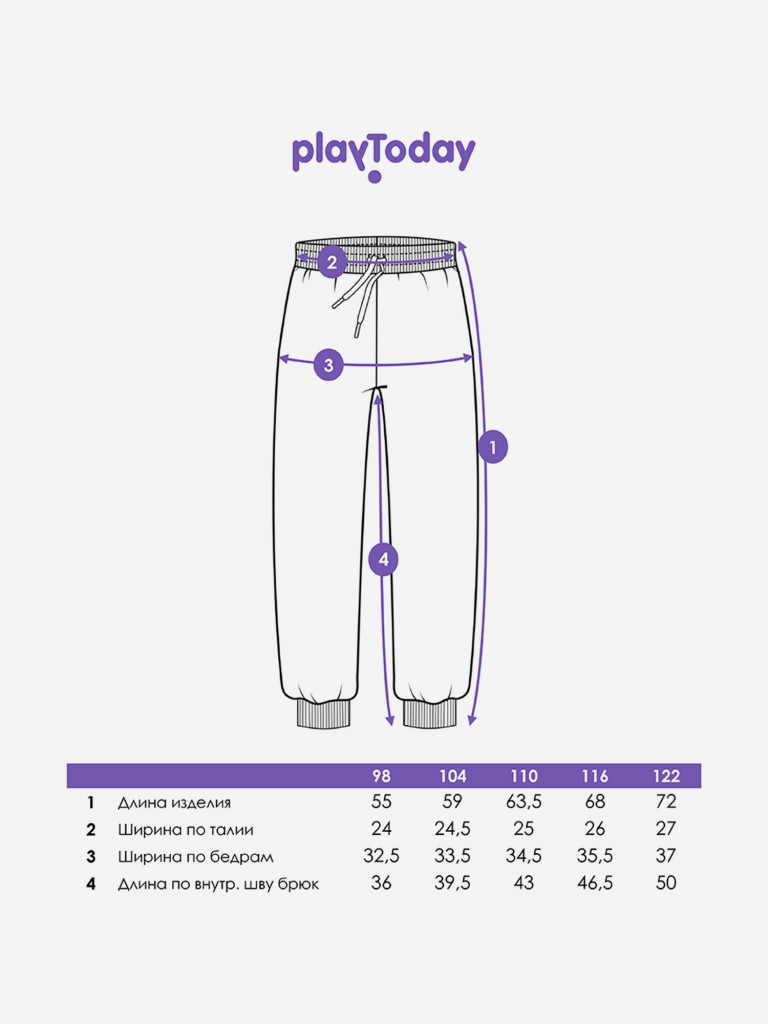 playToday

2
3
1
4

| | | 98 | 104 | 110 | 116 | 122 |
|---|---|---|---|---|---|---|
| 1 | Длина изделия | 55 | 59 | 63,5 | 68 | 72 |
| 2 | Ширина по талии | 24 | 24,5 | 25 | 26 | 27 |
| 3 | Ширина по бедрам | 32,5 | 33,5 | 34,5 | 35,5 | 37 |
| 4 | Длина по внутр. шву брюк | 36 | 39,5 | 43 | 46,5 | 50 |